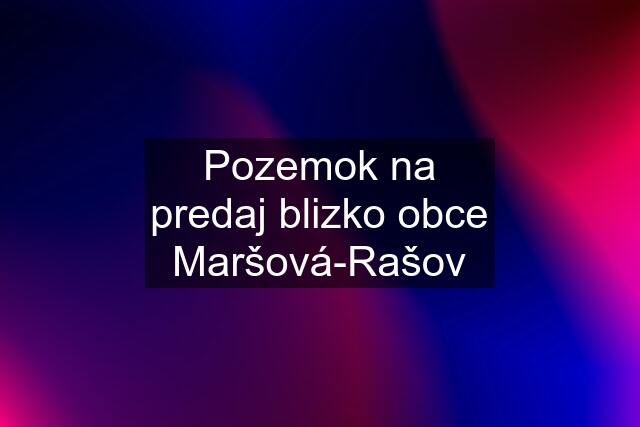 Pozemok na predaj blizko obce Maršová-Rašov